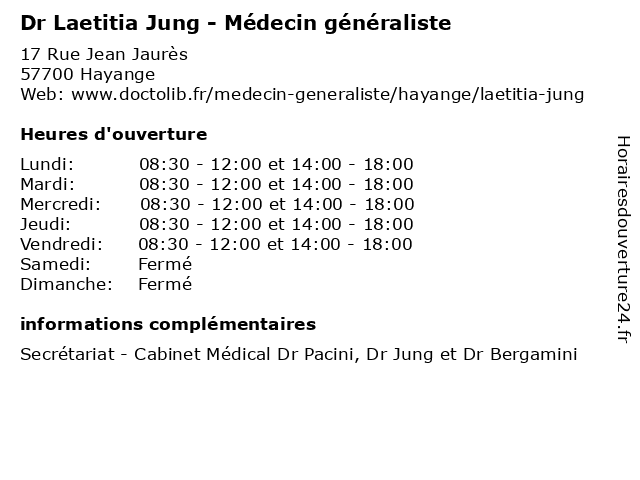 Dr Laetitia Jung - Médecin généraliste

17 Rue Jean Jaurès
57700 Hayange
Web: www.doctolib.fr/medecin-generaliste/hayange/laetitia-jung

Heures d'ouverture

| | |
|---|---|
| Lundi: | 08:30 - 12:00 et 14:00 - 18:00 |
| Mardi: | 08:30 - 12:00 et 14:00 - 18:00 |
| Mercredi: | 08:30 - 12:00 et 14:00 - 18:00 |
| Jeudi: | 08:30 - 12:00 et 14:00 - 18:00 |
| Vendredi: | 08:30 - 12:00 et 14:00 - 18:00 |
| Samedi: | Fermé |
| Dimanche: | Fermé |

informations complémentaires

Secrétariat - Cabinet Médical Dr Pacini, Dr Jung et Dr Bergamini

Horairesdouverture24.fr